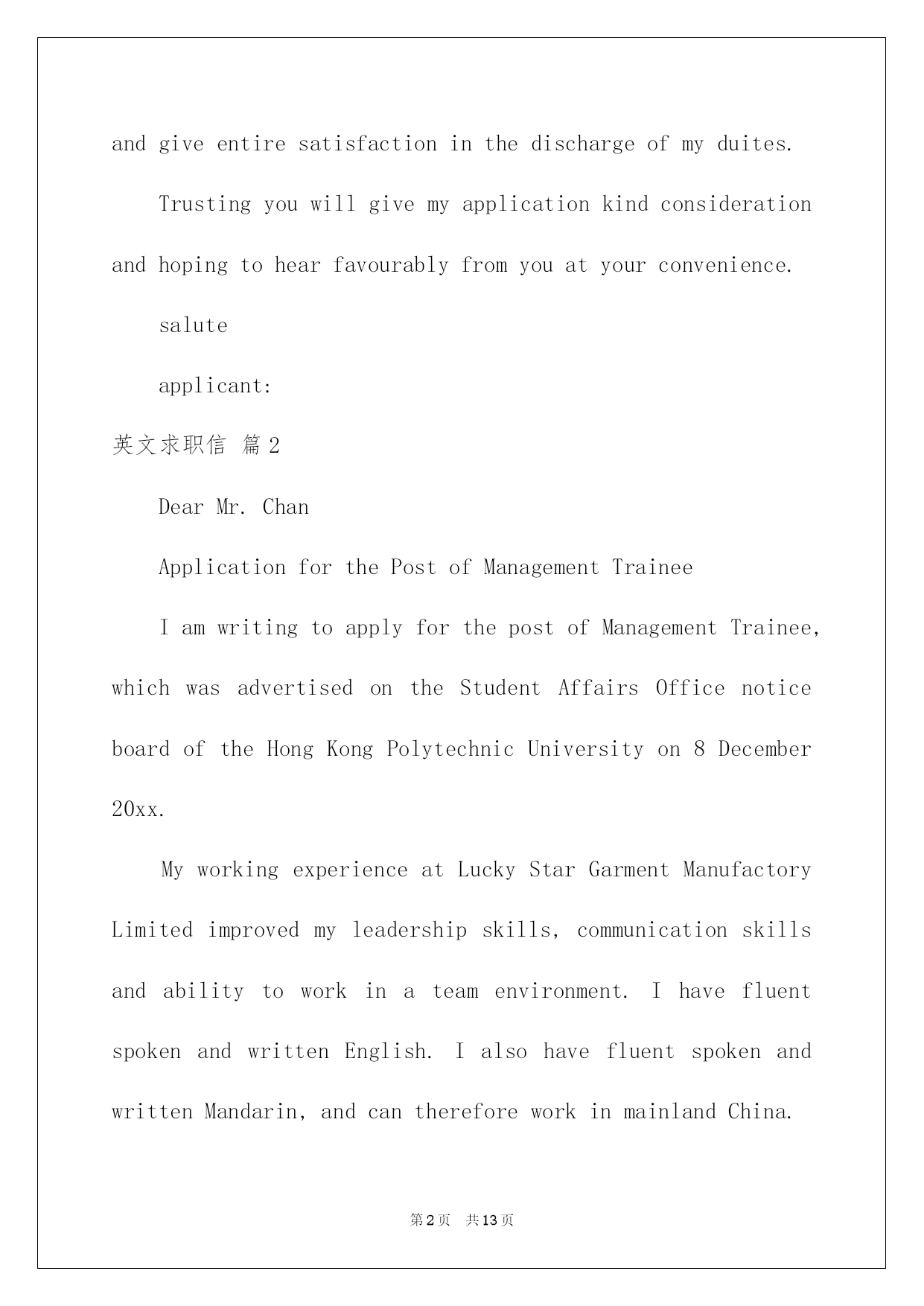 and give entire satisfaction in the discharge of my duites.

Trusting you will give my application kind consideration and hoping to hear favourably from you at your convenience.

salute

applicant:

英文求职信 篇2

Dear Mr. Chan

Application for the Post of Management Trainee

I am writing to apply for the post of Management Trainee, which was advertised on the Student Affairs Office notice board of the Hong Kong Polytechnic University on 8 December 20xx.

My working experience at Lucky Star Garment Manufactory Limited improved my leadership skills, communication skills and ability to work in a team environment. I have fluent spoken and written English. I also have fluent spoken and written Mandarin, and can therefore work in mainland China.

第2页 共13页